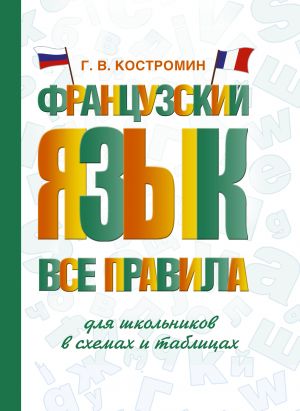 Г. В. КОСТРОМИН

ФРАНЦУЗСКИЙ ЯЗЫК

ВСЕ ПРАВИЛА

для школьников в схемах и таблицах